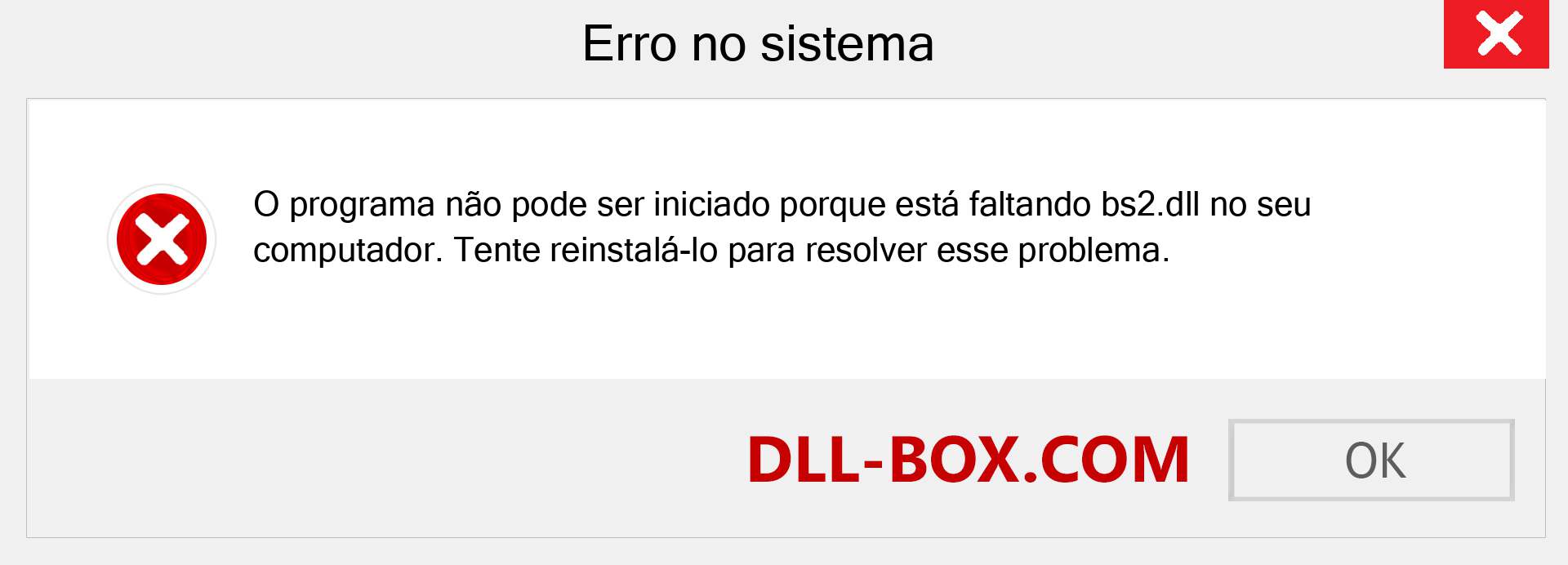 Erro no sistema

O programa não pode ser iniciado porque está faltando bs2.dll no seu computador. Tente reinstalá-lo para resolver esse problema.

DLL-BOX.COM

OK